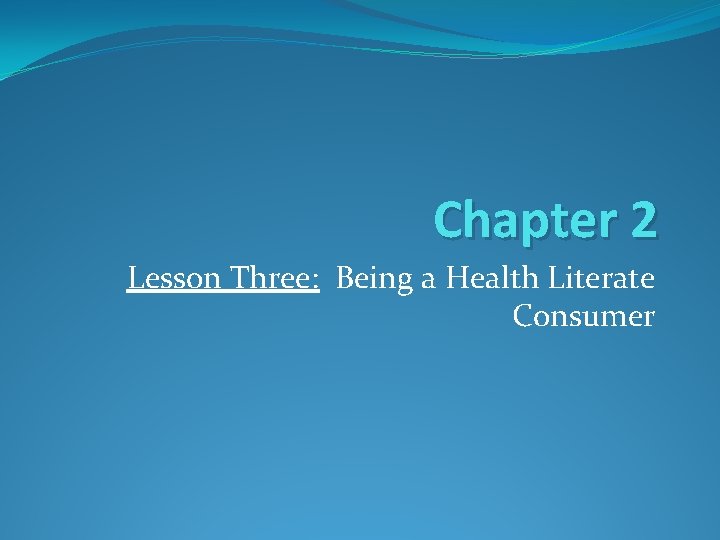 Chapter 2

Lesson Three: Being a Health Literate Consumer